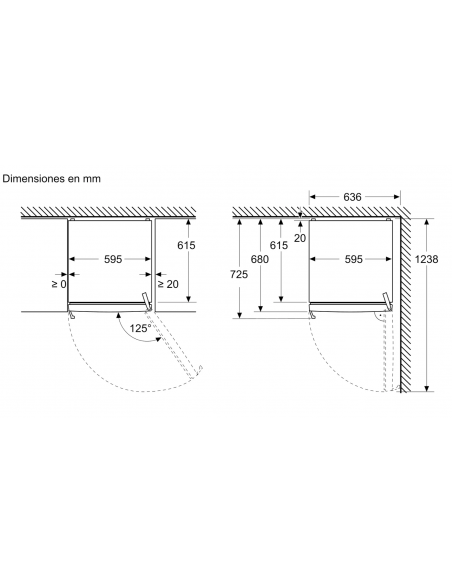 Dimensiones en mm

615
595
≥ 0
≥ 20
125°

636
20
725
680
615
595
1238